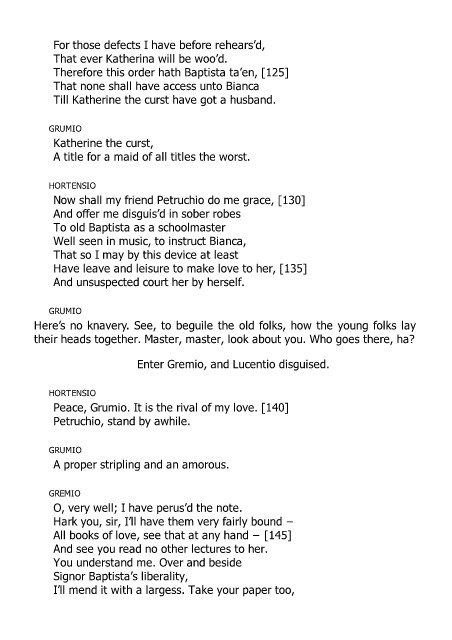 For those defects I have before rehears'd,
That ever Katherina will be woo'd.
Therefore this order hath Baptista ta'en, [125]
That none shall have access unto Bianca
Till Katherine the curst have got a husband.

GRUMIO
Katherine the curst,
A title for a maid of all titles the worst.

HORTENSIO
Now shall my friend Petruchio do me grace, [130]
And offer me disguis'd in sober robes
To old Baptista as a schoolmaster
Well seen in music, to instruct Bianca,
That so I may by this device at least
Have leave and leisure to make love to her, [135]
And unsuspected court her by herself.

GRUMIO
Here's no knavery. See, to beguile the old folks, how the young folks lay their heads together. Master, master, look about you. Who goes there, ha?

Enter Gremio, and Lucentio disguised.

HORTENSIO
Peace, Grumio. It is the rival of my love. [140]
Petruchio, stand by awhile.

GRUMIO
A proper stripling and an amorous.

GREMIO
O, very well; I have perus'd the note.
Hark you, sir, I'll have them very fairly bound –
All books of love, see that at any hand – [145]
And see you read no other lectures to her.
You understand me. Over and beside
Signor Baptista's liberality,
I'll mend it with a largess. Take your paper too,